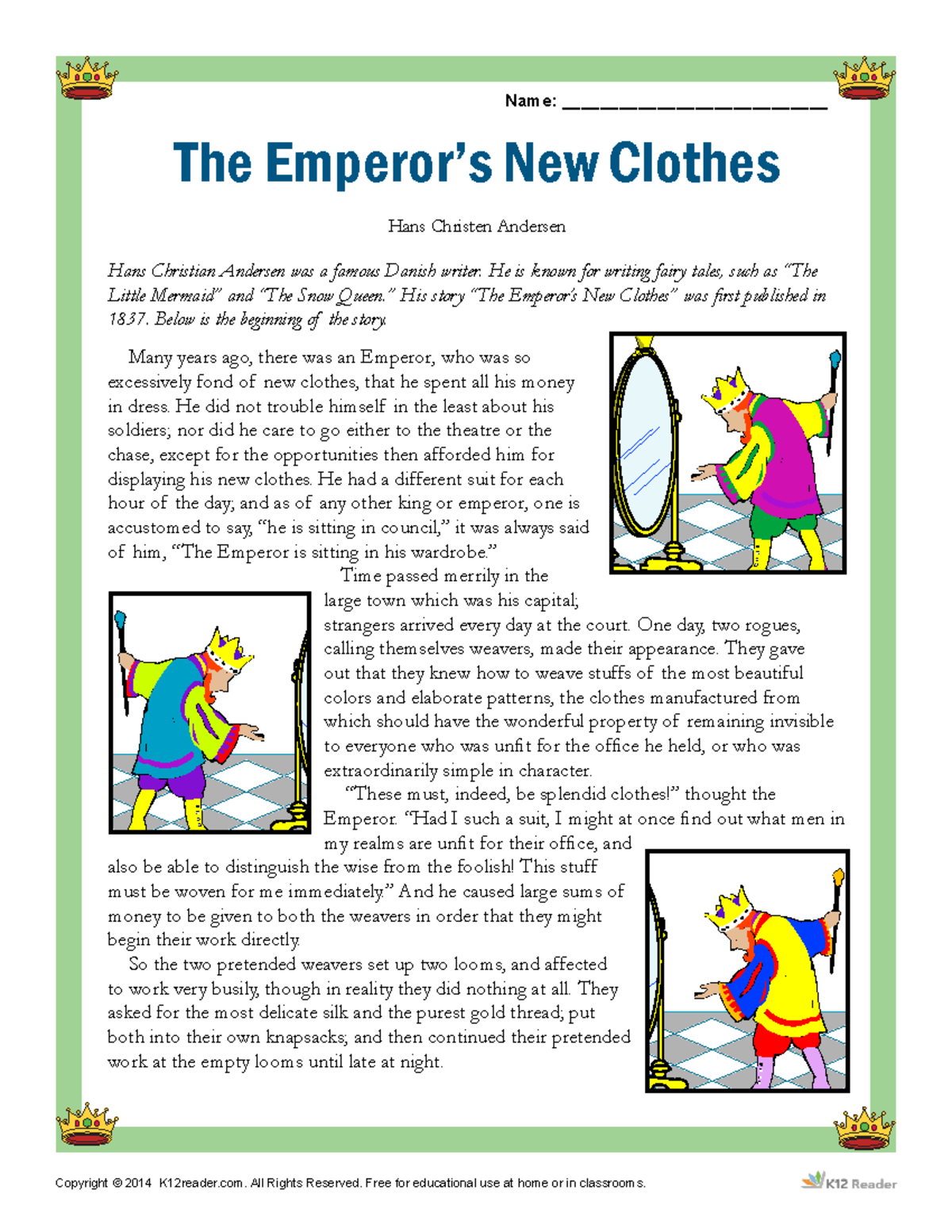 Name: ______________________

The Emperor's New Clothes

Hans Christen Andersen

Hans Christian Andersen was a famous Danish writer. He is known for writing fairy tales, such as "The Little Mermaid" and "The Snow Queen." His story "The Emperor's New Clothes" was first published in 1837. Below is the beginning of the story.

Many years ago, there was an Emperor, who was so excessively fond of new clothes, that he spent all his money in dress. He did not trouble himself in the least about his soldiers; nor did he care to go either to the theatre or the chase, except for the opportunities then afforded him for displaying his new clothes. He had a different suit for each hour of the day; and as of any other king or emperor, one is accustomed to say, "he is sitting in council," it was always said of him, "The Emperor is sitting in his wardrobe."

Time passed merrily in the large town which was his capital; strangers arrived every day at the court. One day, two rogues, calling themselves weavers, made their appearance. They gave out that they knew how to weave stuffs of the most beautiful colors and elaborate patterns, the clothes manufactured from which should have the wonderful property of remaining invisible to everyone who was unfit for the office he held, or who was extraordinarily simple in character.

"These must, indeed, be splendid clothes!" thought the Emperor. "Had I such a suit, I might at once find out what men in my realms are unfit for their office, and also be able to distinguish the wise from the foolish! This stuff must be woven for me immediately." And he caused large sums of money to be given to both the weavers in order that they might begin their work directly.

So the two pretended weavers set up two looms, and affected to work very busily, though in reality they did nothing at all. They asked for the most delicate silk and the purest gold thread; put both into their own knapsacks; and then continued their pretended work at the empty looms until late at night.

Copyright © 2014 K12reader.com. All Rights Reserved. Free for educational use at home or in classrooms.

K12 Reader